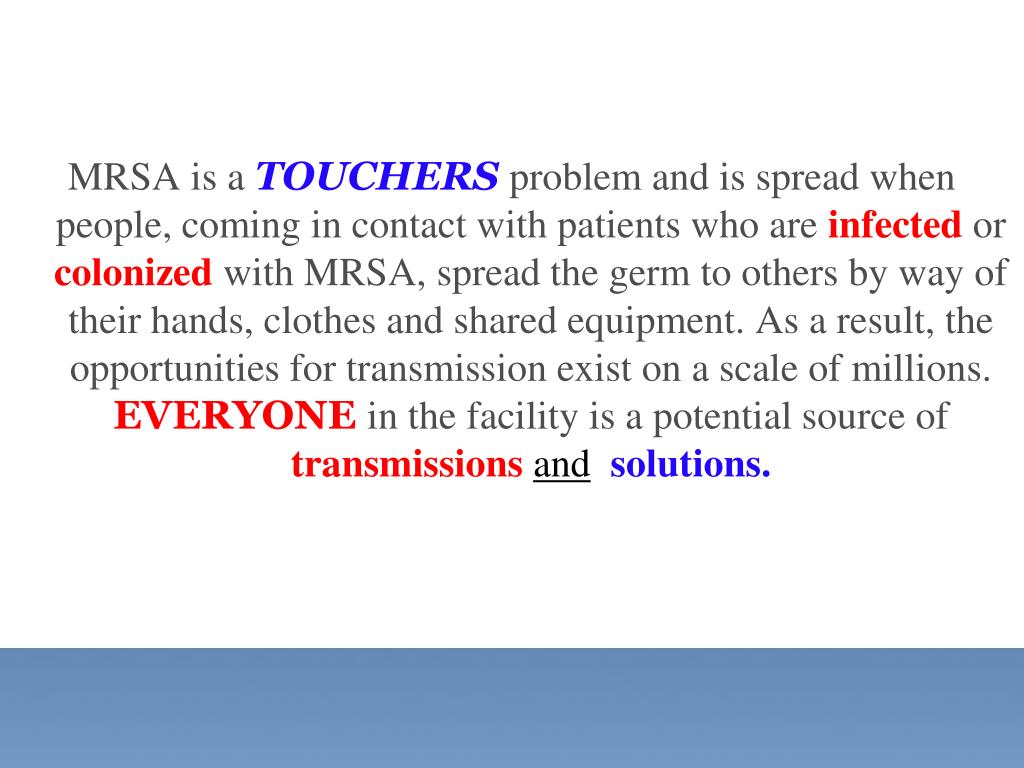 MRSA is a TOUCHERS problem and is spread when people, coming in contact with patients who are infected or colonized with MRSA, spread the germ to others by way of their hands, clothes and shared equipment. As a result, the opportunities for transmission exist on a scale of millions. EVERYONE in the facility is a potential source of transmissions and solutions.